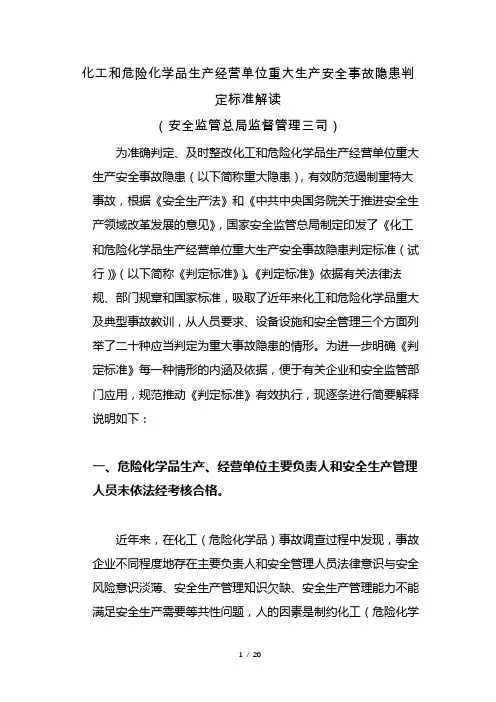 化工和危险化学品生产经营单位重大生产安全事故隐患判定标准解读

（安全监管总局监督管理三司）

为准确判定、及时整改化工和危险化学品生产经营单位重大生产安全事故隐患（以下简称重大隐患），有效防范遏制重特大事故，根据《安全生产法》和《中共中央国务院关于推进安全生产领域改革发展的意见》，国家安全监管总局制定印发了《化工和危险化学品生产经营单位重大生产安全事故隐患判定标准（试行）》（以下简称《判定标准》）。《判定标准》依据有关法律法规、部门规章和国家标准，吸取了近年来化工和危险化学品重大及典型事故教训，从人员要求、设备设施和安全管理三个方面列举了二十种应当判定为重大事故隐患的情形。为进一步明确《判定标准》每一种情形的内涵及依据，便于有关企业和安全监管部门应用，规范推动《判定标准》有效执行，现逐条进行简要解释说明如下：

一、危险化学品生产、经营单位主要负责人和安全生产管理人员未依法经考核合格。

近年来，在化工（危险化学品）事故调查过程中发现，事故企业不同程度地存在主要负责人和安全管理人员法律意识与安全风险意识淡薄、安全生产管理知识欠缺、安全生产管理能力不能满足安全生产需要等共性问题，人的因素是制约化工（危险化学

1 / 20